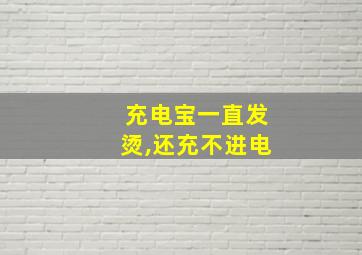 充电宝一直发烫,还充不进电